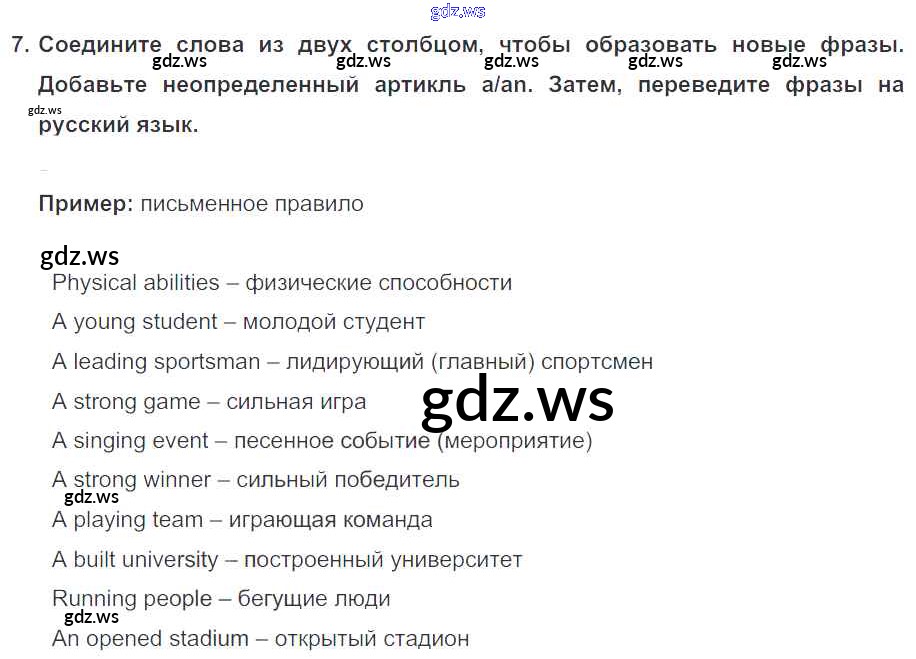 7. Соедините слова из двух столбцом, чтобы образовать новые фразы. Добавьте неопределенный артикль a/an. Затем, переведите фразы на русский язык.

Пример: письменное правило

Physical abilities – физические способности

A young student – молодой студент

A leading sportsman – лидирующий (главный) спортсмен

A strong game – сильная игра

A singing event – песенное событие (мероприятие)

A strong winner – сильный победитель

A playing team – играющая команда

A built university – построенный университет

Running people – бегущие люди

An opened stadium – открытый стадион

gdz.ws